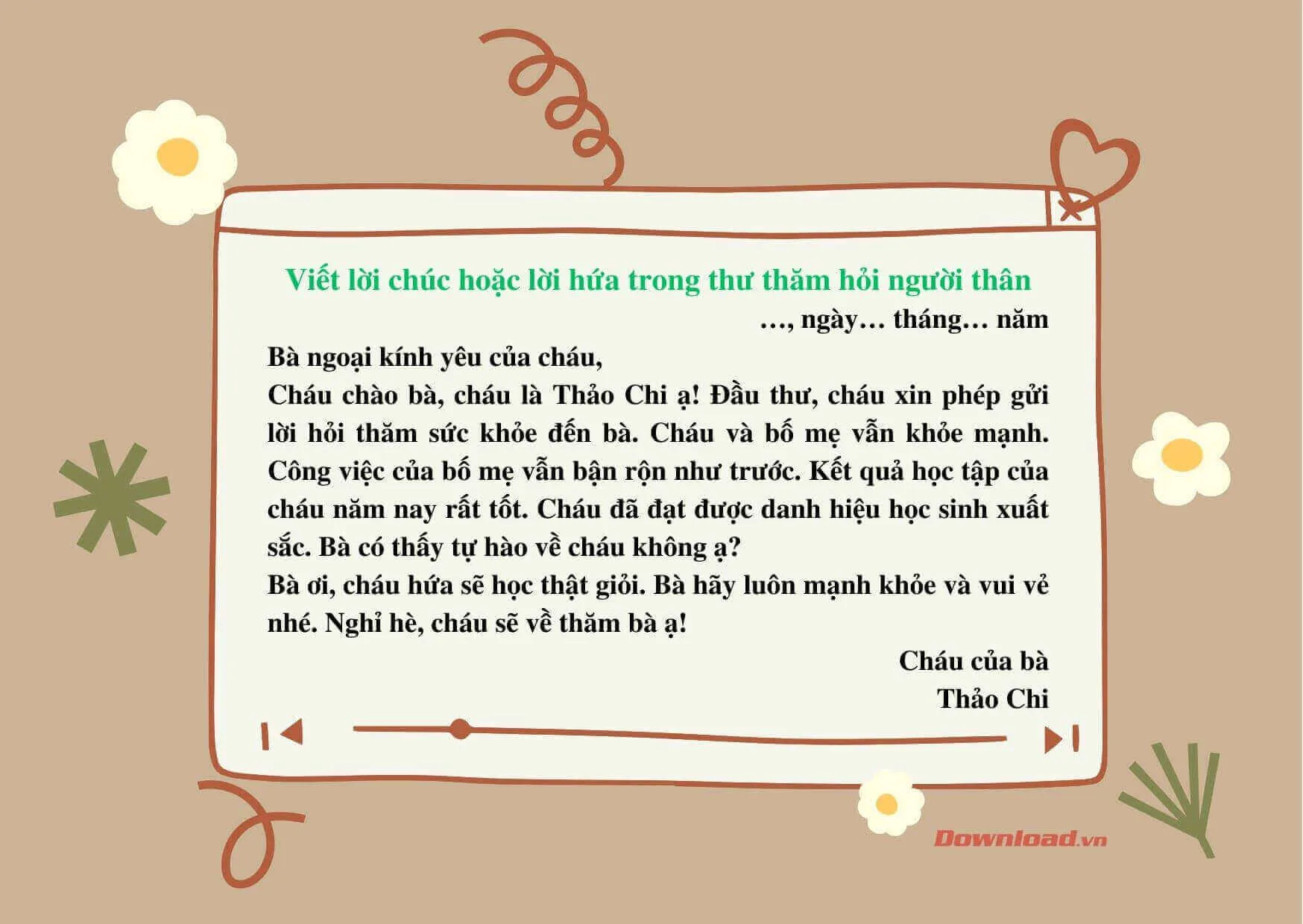 Viết lời chúc hoặc lời hứa trong thư thăm hỏi người thân

…, ngày… tháng… năm

Bà ngoại kính yêu của cháu,

Cháu chào bà, cháu là Thảo Chi ạ! Đầu thư, cháu xin phép gửi lời hỏi thăm sức khỏe đến bà. Cháu và bố mẹ vẫn khỏe mạnh. Công việc của bố mẹ vẫn bận rộn như trước. Kết quả học tập của cháu năm nay rất tốt. Cháu đã đạt được danh hiệu học sinh xuất sắc. Bà có thấy tự hào về cháu không ạ?

Bà ơi, cháu hứa sẽ học thật giỏi. Bà hãy luôn mạnh khỏe và vui vẻ nhé. Nghỉ hè, cháu sẽ về thăm bà ạ!

Cháu của bà

Thảo Chi

Download.vn